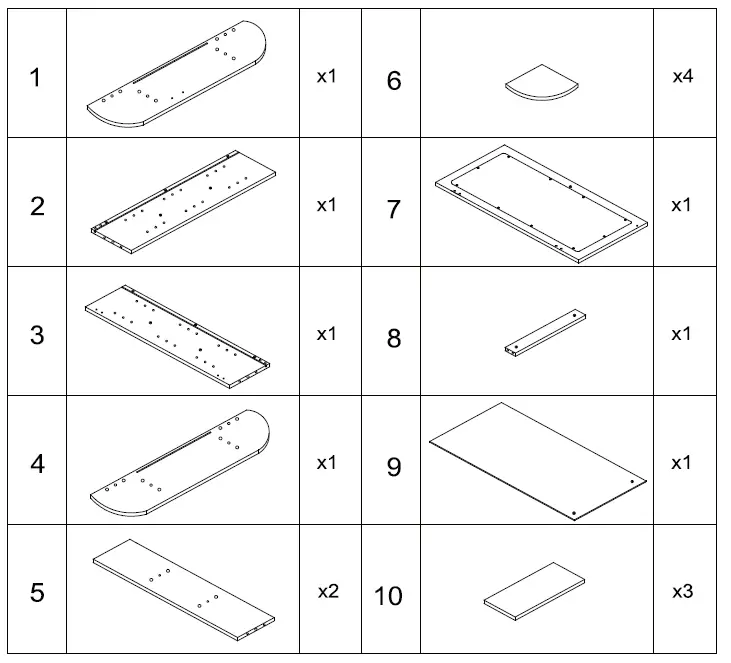 | 1 |  | x1 | 6 |  | x4 |
|---|---|---|---|---|---|
| 2 |  | x1 | 7 |  | x1 |
| 3 |  | x1 | 8 |  | x1 |
| 4 |  | x1 | 9 |  | x1 |
| 5 |  | x2 | 10 |  | x3 |